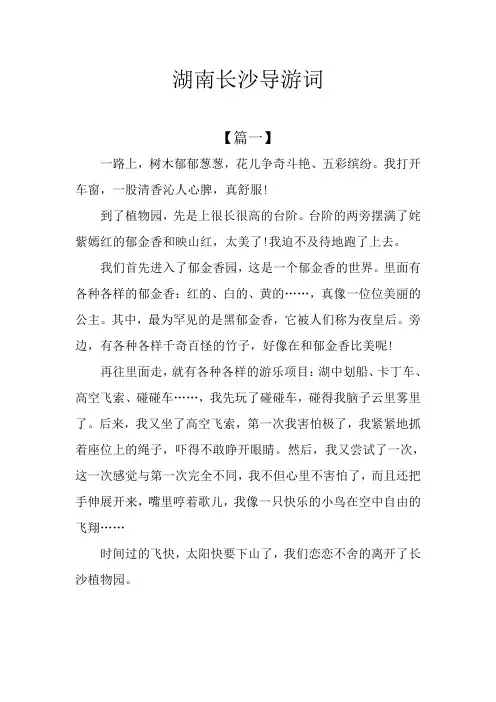 湖南长沙导游词

【篇一】

一路上，树木郁郁葱葱，花儿争奇斗艳、五彩缤纷。我打开车窗，一股清香沁人心脾，真舒服!

到了植物园，先是上很长很高的台阶。台阶的两旁摆满了姹紫嫣红的郁金香和映山红，太美了!我迫不及待地跑了上去。

我们首先进入了郁金香园，这是一个郁金香的世界。里面有各种各样的郁金香：红的、白的、黄的……，真像一位位美丽的公主。其中，最为罕见的是黑郁金香，它被人们称为夜皇后。旁边，有各种各样千奇百怪的竹子，好像在和郁金香比美呢!

再往里面走，就有各种各样的游乐项目：湖中划船、卡丁车、高空飞索、碰碰车……，我先玩了碰碰车，碰得我脑子云里雾里了。后来，我又坐了高空飞索，第一次我害怕极了，我紧紧地抓着座位上的绳子，吓得不敢睁开眼睛。然后，我又尝试了一次，这一次感觉与第一次完全不同，我不但心里不害怕了，而且还把手伸展开来，嘴里哼着歌儿，我像一只快乐的小鸟在空中自由的飞翔……

时间过的飞快，太阳快要下山了，我们恋恋不舍的离开了长沙植物园。